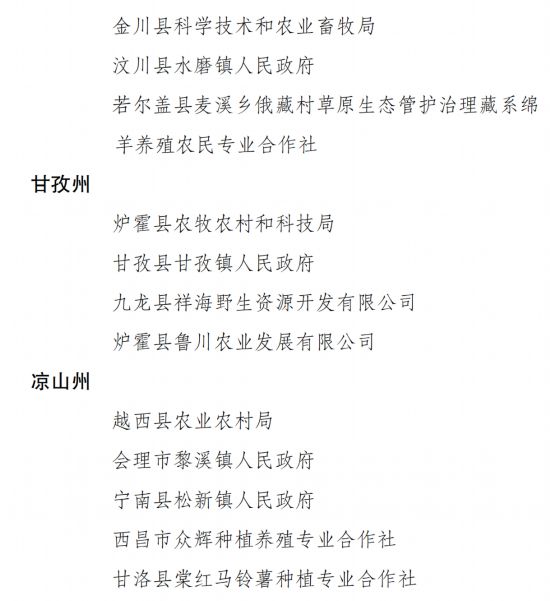 金川县科学技术和农业畜牧局

汶川县水磨镇人民政府

若尔盖县麦溪乡俄藏村草原生态管护治理藏系绵羊养殖农民专业合作社

甘孜州

炉霍县农牧农村和科技局

甘孜县甘孜镇人民政府

九龙县祥海野生资源开发有限公司

炉霍县鲁川农业发展有限公司

凉山州

越西县农业农村局

会理市黎溪镇人民政府

宁南县松新镇人民政府

西昌市众辉种植养殖专业合作社

甘洛县棠红马铃薯种植专业合作社